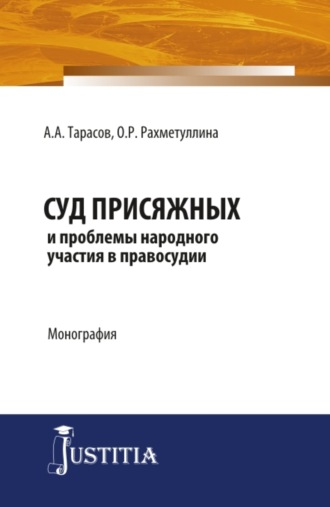 А.А. Тарасов, О.Р. Рахметуллина

СУД ПРИСЯЖНЫХ
и проблемы народного участия в правосудии

Монография

JUSTITIA